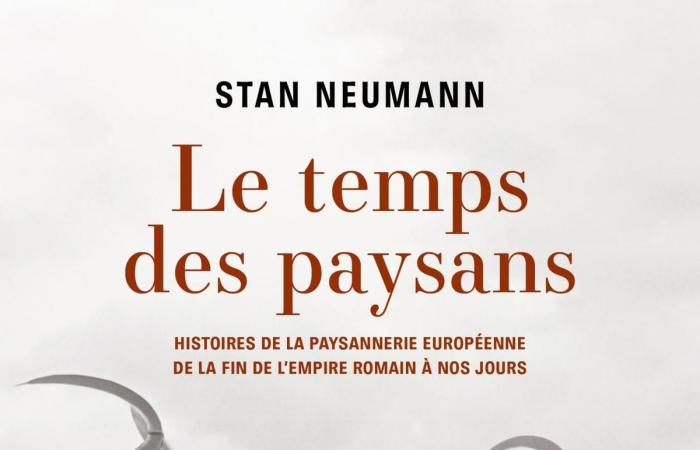 STAN NEUMANN

Le temps des paysans

HISTOIRES DE LA PAYSANNERIE EUROPÉENNE DE LA FIN DE L'EMPIRE ROMAIN À NOS JOURS